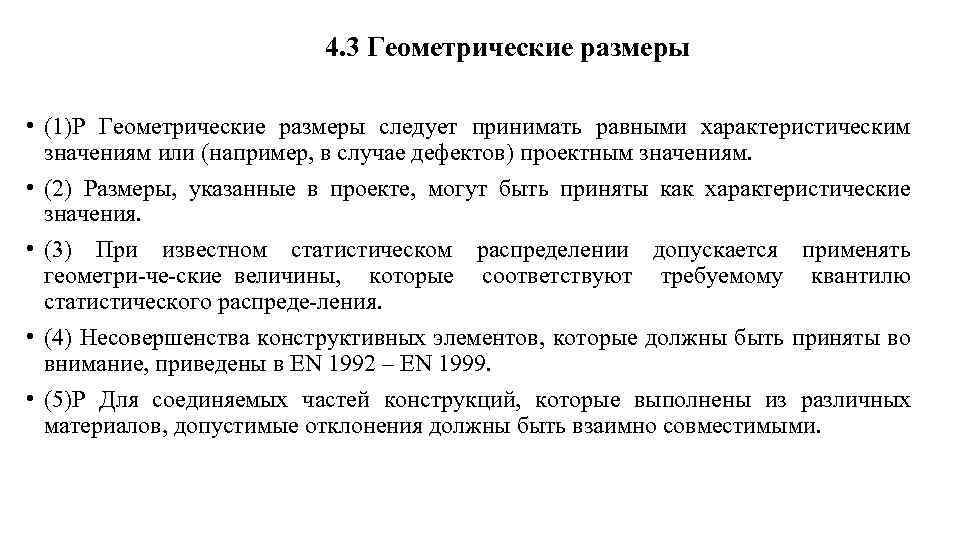 4.3 Геометрические размеры

• (1)Р Геометрические размеры следует принимать равными характеристическим значениям или (например, в случае дефектов) проектным значениям.

• (2) Размеры, указанные в проекте, могут быть приняты как характеристические значения.

• (3) При известном статистическом распределении допускается применять геометри-че-ские величины, которые соответствуют требуемому квантилю статистического распреде-ления.

• (4) Несовершенства конструктивных элементов, которые должны быть приняты во внимание, приведены в EN 1992 – EN 1999.

• (5)Р Для соединяемых частей конструкций, которые выполнены из различных материалов, допустимые отклонения должны быть взаимно совместимыми.